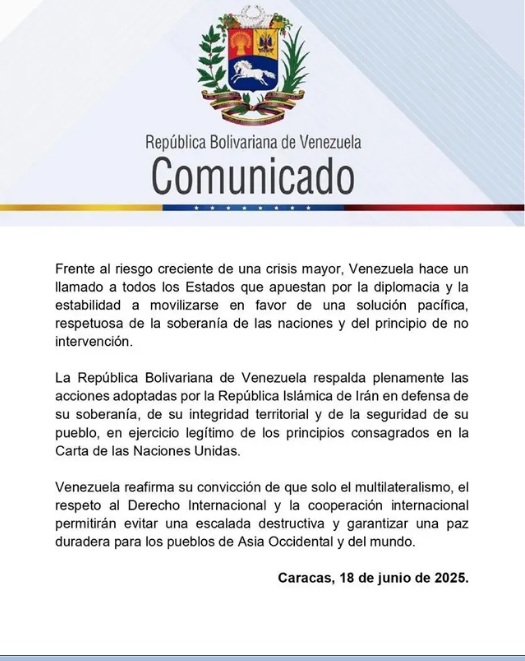 República Bolivariana de Venezuela
Comunicado

Frente al riesgo creciente de una crisis mayor, Venezuela hace un llamado a todos los Estados que apuestan por la diplomacia y la estabilidad a movilizarse en favor de una solución pacífica, respetuosa de la soberanía de las naciones y del principio de no intervención.

La República Bolivariana de Venezuela respalda plenamente las acciones adoptadas por la República Islámica de Irán en defensa de su soberanía, de su integridad territorial y de la seguridad de su pueblo, en ejercicio legítimo de los principios consagrados en la Carta de las Naciones Unidas.

Venezuela reafirma su convicción de que solo el multilateralismo, el respeto al Derecho Internacional y la cooperación internacional permitirán evitar una escalada destructiva y garantizar una paz duradera para los pueblos de Asia Occidental y del mundo.

Caracas, 18 de junio de 2025.